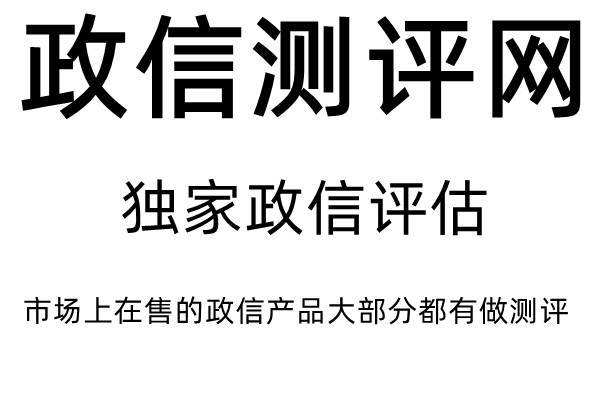 政信测评网

独家政信评估

市场上在售的政信产品大部分都有做测评